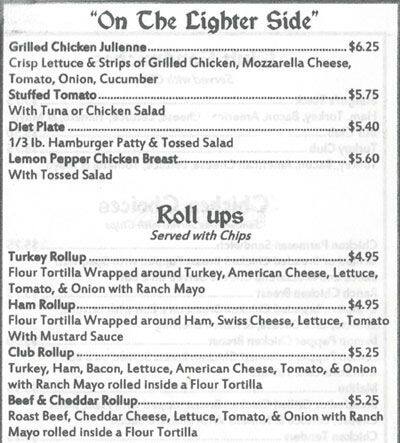 "On The Lighter Side"

Grilled Chicken Julienne $6.25
Crisp Lettuce & Strips of Grilled Chicken, Mozzarella Cheese, Tomato, Onion, Cucumber
Stuffed Tomato $5.75
With Tuna or Chicken Salad
Diet Plate $5.40
1/3 lb. Hamburger Patty & Tossed Salad
Lemon Pepper Chicken Breast $5.60
With Tossed Salad

Roll ups
Served with Chips

Turkey Rollup $4.95
Flour Tortilla Wrapped around Turkey, American Cheese, Lettuce, Tomato, & Onion with Ranch Mayo
Ham Rollup $4.95
Flour Tortilla Wrapped around Ham, Swiss Cheese, Lettuce, Tomato With Mustard Sauce
Club Rollup $5.25
Turkey, Ham, Bacon, Lettuce, American Cheese, Tomato, & Onion with Ranch Mayo rolled inside a Flour Tortilla
Beef & Cheddar Rollup $5.25
Roast Beef, Cheddar Cheese, Lettuce, Tomato, & Onion with Ranch Mayo rolled inside a Flour Tortilla